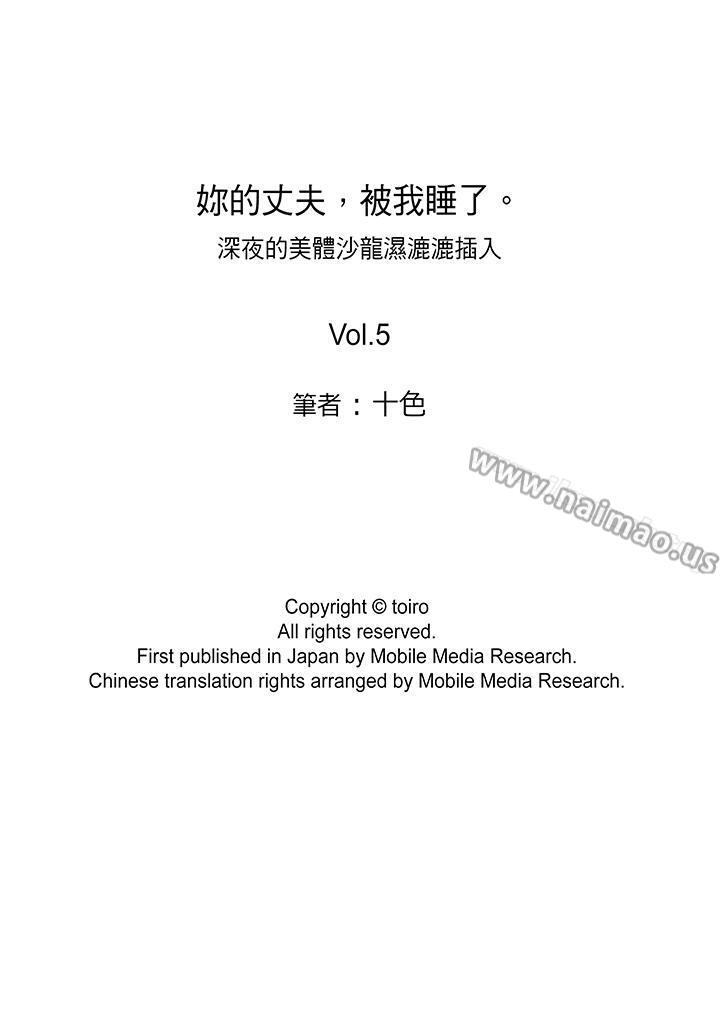 妳的丈夫，被我睡了。
深夜的美體沙龍濕漉漉插入

Vol.5

筆者：十色

www.naimao.us

Copyright © toiro
All rights reserved.
First published in Japan by Mobile Media Research.
Chinese translation rights arranged by Mobile Media Research.